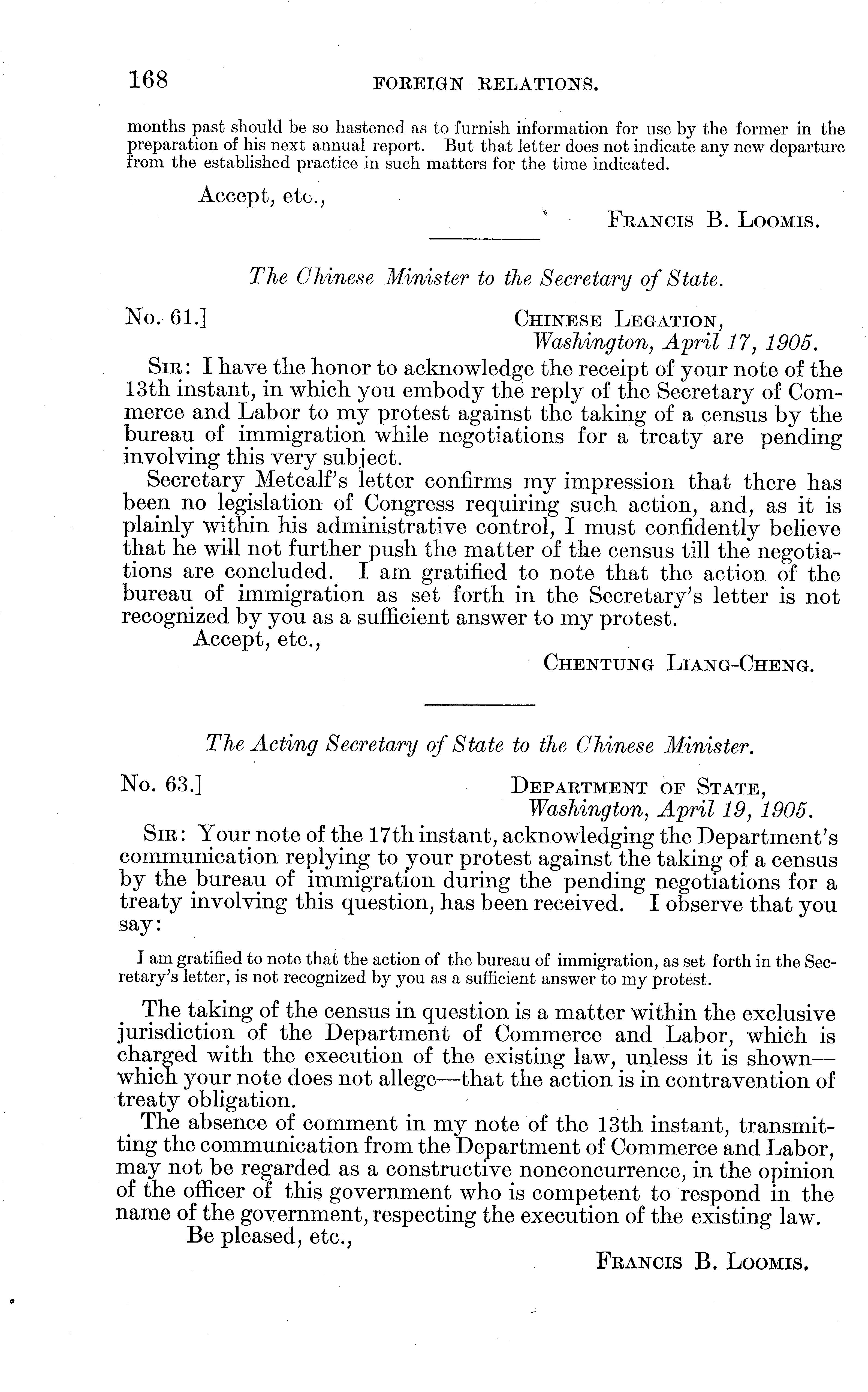 168 FOREIGN RELATIONS.

months past should be so hastened as to furnish information for use by the former in the preparation of his next annual report. But that letter does not indicate any new departure from the established practice in such matters for the time indicated.

Accept, etc.,

FRANCIS B. LOOMIS.

The Chinese Minister to the Secretary of State.

No. 61.] CHINESE LEGATION, Washington, April 17, 1905.

SIR: I have the honor to acknowledge the receipt of your note of the 13th instant, in which you embody the reply of the Secretary of Commerce and Labor to my protest against the taking of a census by the bureau of immigration while negotiations for a treaty are pending involving this very subject.

Secretary Metcalf's letter confirms my impression that there has been no legislation of Congress requiring such action, and, as it is plainly within his administrative control, I must confidently believe that he will not further push the matter of the census till the negotiations are concluded. I am gratified to note that the action of the bureau of immigration as set forth in the Secretary's letter is not recognized by you as a sufficient answer to my protest.

Accept, etc.,

CHENTUNG LIANG-CHENG.

The Acting Secretary of State to the Chinese Minister.

No. 63.] DEPARTMENT OF STATE, Washington, April 19, 1905.

SIR: Your note of the 17th instant, acknowledging the Department's communication replying to your protest against the taking of a census by the bureau of immigration during the pending negotiations for a treaty involving this question, has been received. I observe that you say:

I am gratified to note that the action of the bureau of immigration, as set forth in the Secretary's letter, is not recognized by you as a sufficient answer to my protest.

The taking of the census in question is a matter within the exclusive jurisdiction of the Department of Commerce and Labor, which is charged with the execution of the existing law, unless it is shown—which your note does not allege—that the action is in contravention of treaty obligation.

The absence of comment in my note of the 13th instant, transmitting the communication from the Department of Commerce and Labor, may not be regarded as a constructive nonconcurrence, in the opinion of the officer of this government who is competent to respond in the name of the government, respecting the execution of the existing law.

Be pleased, etc.,

FRANCIS B. LOOMIS.